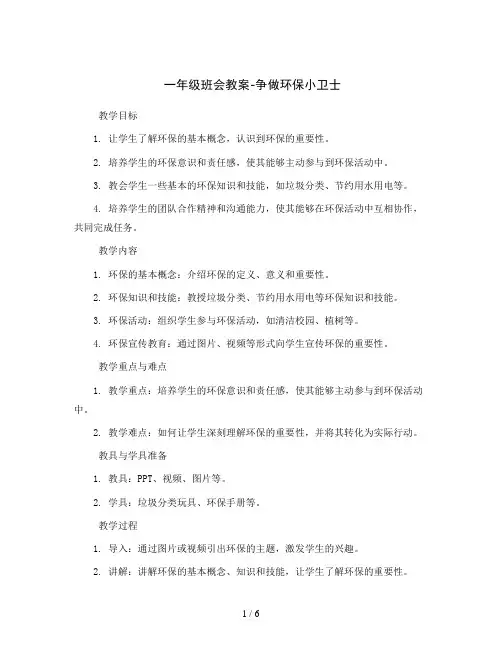 一年级班会教案-争做环保小卫士

教学目标

1. 让学生了解环保的基本概念，认识到环保的重要性。

2. 培养学生的环保意识和责任感，使其能够主动参与到环保活动中。

3. 教会学生一些基本的环保知识和技能，如垃圾分类、节约用水用电等。

4. 培养学生的团队合作精神和沟通能力，使其能够在环保活动中互相协作，共同完成任务。

教学内容

1. 环保的基本概念：介绍环保的定义、意义和重要性。

2. 环保知识和技能：教授垃圾分类、节约用水用电等环保知识和技能。

3. 环保活动：组织学生参与环保活动，如清洁校园、植树等。

4. 环保宣传教育：通过图片、视频等形式向学生宣传环保的重要性。

教学重点与难点

1. 教学重点：培养学生的环保意识和责任感，使其能够主动参与到环保活动中。

2. 教学难点：如何让学生深刻理解环保的重要性，并将其转化为实际行动。

教具与学具准备

1. 教具：PPT、视频、图片等。

2. 学具：垃圾分类玩具、环保手册等。

教学过程

1. 导入：通过图片或视频引出环保的主题，激发学生的兴趣。

2. 讲解：讲解环保的基本概念、知识和技能，让学生了解环保的重要性。

1 / 6